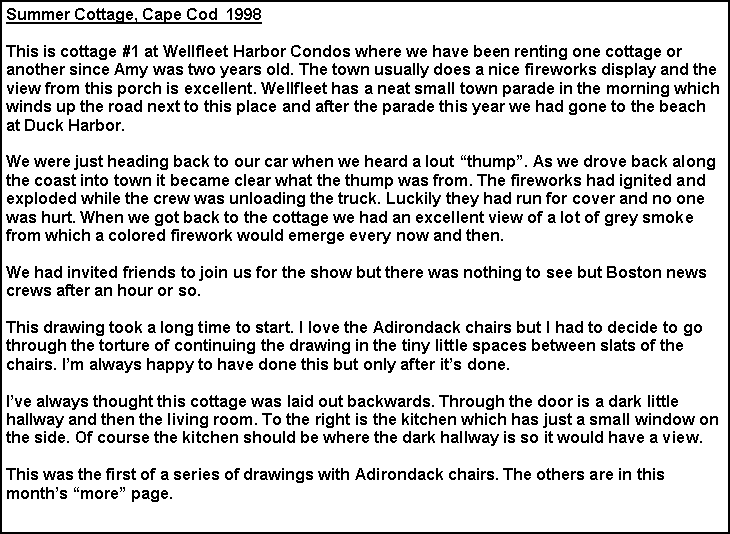 Summer Cottage, Cape Cod 1998

This is cottage #1 at Wellfleet Harbor Condos where we have been renting one cottage or another since Amy was two years old. The town usually does a nice fireworks display and the view from this porch is excellent. Wellfleet has a neat small town parade in the morning which winds up the road next to this place and after the parade this year we had gone to the beach at Duck Harbor.

We were just heading back to our car when we heard a lout “thump”. As we drove back along the coast into town it became clear what the thump was from. The fireworks had ignited and exploded while the crew was unloading the truck. Luckily they had run for cover and no one was hurt. When we got back to the cottage we had an excellent view of a lot of grey smoke from which a colored firework would emerge every now and then.

We had invited friends to join us for the show but there was nothing to see but Boston news crews after an hour or so.

This drawing took a long time to start. I love the Adirondack chairs but I had to decide to go through the torture of continuing the drawing in the tiny little spaces between slats of the chairs. I’m always happy to have done this but only after it’s done.

I’ve always thought this cottage was laid out backwards. Through the door is a dark little hallway and then the living room. To the right is the kitchen which has just a small window on the side. Of course the kitchen should be where the dark hallway is so it would have a view.

This was the first of a series of drawings with Adirondack chairs. The others are in this month’s “more” page.